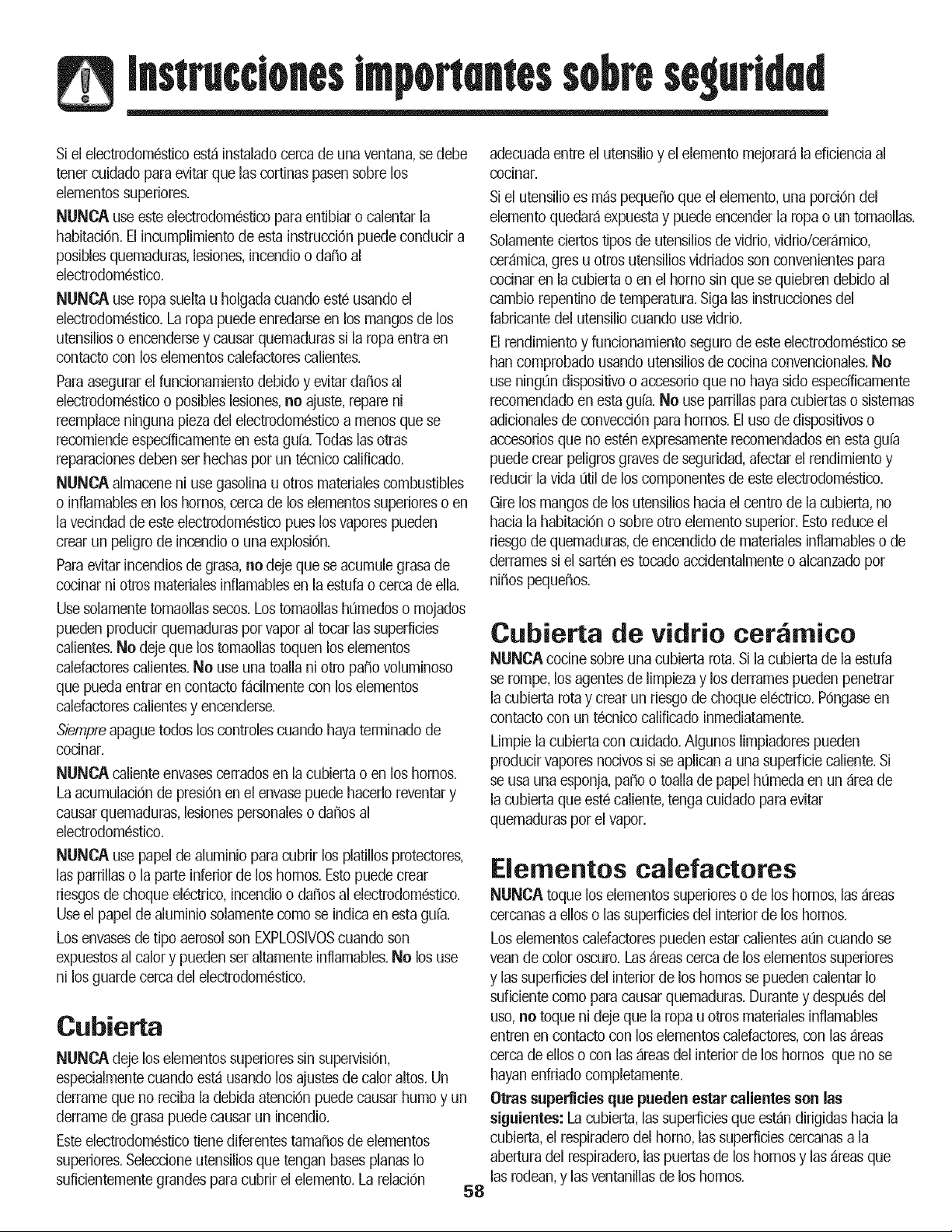 Instrucciones importantes sobre seguridad

Si el electrodoméstico está instalado cerca de una ventana, se debe tener cuidado para evitar que las cortinas pasen sobre los elementos superiores.

NUNCA use este electrodoméstico para entibiar o calentar la habitación. El incumplimiento de esta instrucción puede conducir a posibles quemaduras, lesiones, incendio o daño al electrodoméstico.

NUNCA use ropa suelta u holgada cuando esté usando el electrodoméstico. La ropa puede enredarse en los mangos de los utensilios o encenderse y causar quemaduras si la ropa entra en contacto con los elementos calefactores calientes.

Para asegurar el funcionamiento debido y evitar daños al electrodoméstico o posibles lesiones, no ajuste, repare ni reemplace ninguna pieza del electrodoméstico a menos que se recomiende específicamente en esta guía. Todas las otras reparaciones deben ser hechas por un técnico calificado.

NUNCA almacene ni use gasolina u otros materiales combustibles o inflamables en los hornos, cerca de los elementos superiores o en la vecindad de este electrodoméstico pues los vapores pueden crear un peligro de incendio o una explosión.

Para evitar incendios de grasa, no deje que se acumule grasa de cocinar ni otros materiales inflamables en la estufa o cerca de ella.

Use solamente tomaollas secos. Los tomaollas húmedos o mojados pueden producir quemaduras por vapor al tocar las superficies calientes. No deje que los tomaollas toquen los elementos calefactores calientes. No use una toalla ni otro paño voluminoso que pueda entrar en contacto fácilmente con los elementos calefactores calientes y encenderse.

Siempre apague todos los controles cuando haya terminado de cocinar.

NUNCA caliente envases cerrados en la cubierta o en los hornos. La acumulación de presión en el envase puede hacerlo reventar y causar quemaduras, lesiones personales o daños al electrodoméstico.

NUNCA use papel de aluminio para cubrir los platillos protectores, las parrillas o la parte inferior de los hornos. Esto puede crear riesgos de choque eléctrico, incendio o daños al electrodoméstico. Use el papel de aluminio solamente como se indica en esta guía.

Los envases de tipo aerosol son EXPLOSIVOS cuando son expuestos al calor y pueden ser altamente inflamables. No los use ni los guarde cerca del electrodoméstico.

Cubierta

NUNCA deje los elementos superiores sin supervisión, especialmente cuando está usando los ajustes de calor altos. Un derrame que no reciba la debida atención puede causar humo y un derrame de grasa puede causar un incendio.

Este electrodoméstico tiene diferentes tamaños de elementos superiores. Seleccione utensilios que tengan bases planas lo suficientemente grandes para cubrir el elemento. La relación adecuada entre el utensilio y el elemento mejorará la eficiencia al cocinar.

Si el utensilio es más pequeño que el elemento, una porción del elemento quedará expuesta y puede encender la ropa o un tomaollas.

Solamente ciertos tipos de utensilios de vidrio, vidrio/cerámico, cerámica, gres u otros utensilios vidriados son convenientes para cocinar en la cubierta o en el horno sin que se quiebren debido al cambio repentino de temperatura. Siga las instrucciones del fabricante del utensilio cuando use vidrio.

El rendimiento y funcionamiento seguro de este electrodoméstico se han comprobado usando utensilios de cocina convencionales. No use ningún dispositivo o accesorio que no haya sido específicamente recomendado en esta guía. No use parrillas para cubiertas o sistemas adicionales de convección para hornos. El uso de dispositivos o accesorios que no estén expresamente recomendados en esta guía puede crear peligros graves de seguridad, afectar el rendimiento y reducir la vida útil de los componentes de este electrodoméstico.

Gire los mangos de los utensilios hacia el centro de la cubierta, no hacia la habitación o sobre otro elemento superior. Esto reduce el riesgo de quemaduras, de encendido de materiales inflamables o de derrames si el sartén es tocado accidentalmente o alcanzado por niños pequeños.

Cubierta de vidrio cerámico

NUNCA cocine sobre una cubierta rota. Si la cubierta de la estufa se rompe, los agentes de limpieza y los derrames pueden penetrar la cubierta rota y crear un riesgo de choque eléctrico. Póngase en contacto con un técnico calificado inmediatamente.

Limpie la cubierta con cuidado. Algunos limpiadores pueden producir vapores nocivos si se aplican a una superficie caliente. Si se usa una esponja, paño o toalla de papel húmeda en un área de la cubierta que esté caliente, tenga cuidado para evitar quemaduras por el vapor.

Elementos calefactores

NUNCA toque los elementos superiores o de los hornos, las áreas cercanas a ellos o las superficies del interior de los hornos.

Los elementos calefactores pueden estar calientes aún cuando se vean de color oscuro. Las áreas cerca de los elementos superiores y las superficies del interior de los hornos se pueden calentar lo suficiente como para causar quemaduras. Durante y después del uso, no toque ni deje que la ropa u otros materiales inflamables entren en contacto con los elementos calefactores, con las áreas cerca de ellos o con las áreas del interior de los hornos que no se hayan enfriado completamente.

Otras superficies que pueden estar calientes son las siguientes: La cubierta, las superficies que están dirigidas hacia la cubierta, el respiradero del horno, las superficies cercanas a la abertura del respiradero, las puertas de los hornos y las áreas que las rodean, y las ventanillas de los hornos.

58